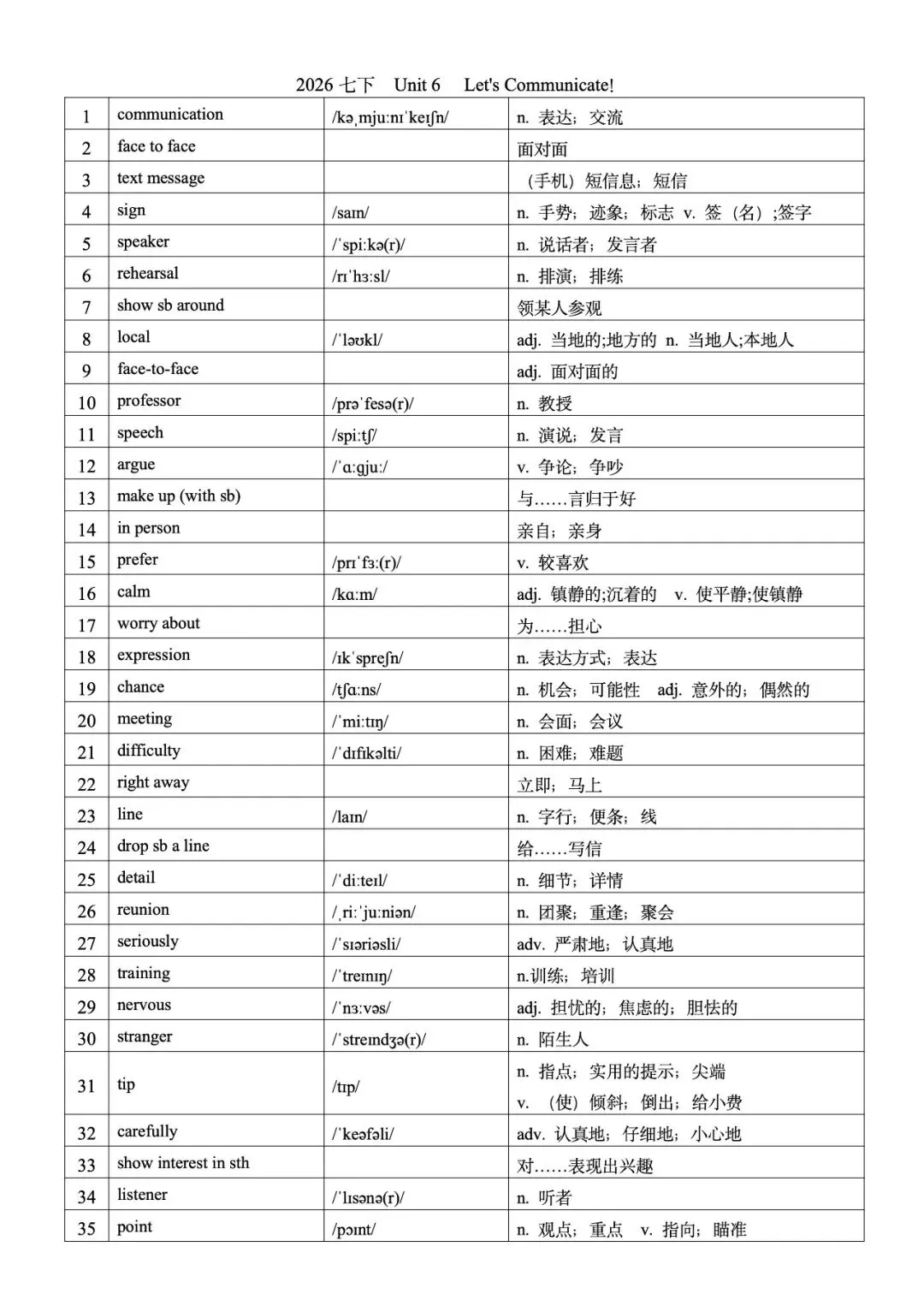 2026 七下 Unit 6 Let's Communicate!

| | | | |
|---|---|---|---|
| 1 | communication | /kəˌmjuːnɪˈkeɪʃn/ | n. 表达；交流 |
| 2 | face to face | | 面对面 |
| 3 | text message | | （手机）短信息；短信 |
| 4 | sign | /saɪn/ | n. 手势；迹象；标志 v. 签（名）;签字 |
| 5 | speaker | /ˈspiːkə(r)/ | n. 说话者；发言者 |
| 6 | rehearsal | /rɪˈhɜːsl/ | n. 排演；排练 |
| 7 | show sb around | | 领某人参观 |
| 8 | local | /ˈləʊkl/ | adj. 当地的;地方的 n. 当地人;本地人 |
| 9 | face-to-face | | adj. 面对面的 |
| 10 | professor | /prəˈfesə(r)/ | n. 教授 |
| 11 | speech | /spiːtʃ/ | n. 演说；发言 |
| 12 | argue | /ˈɑːɡjuː/ | v. 争论；争吵 |
| 13 | make up (with sb) | | 与……言归于好 |
| 14 | in person | | 亲自；亲身 |
| 15 | prefer | /prɪˈfɜː(r)/ | v. 较喜欢 |
| 16 | calm | /kɑːm/ | adj. 镇静的;沉着的 v. 使平静;使镇静 |
| 17 | worry about | | 为……担心 |
| 18 | expression | /ɪkˈspreʃn/ | n. 表达方式；表达 |
| 19 | chance | /tʃɑːns/ | n. 机会；可能性 adj. 意外的；偶然的 |
| 20 | meeting | /ˈmiːtɪŋ/ | n. 会面；会议 |
| 21 | difficulty | /ˈdɪfɪkəlti/ | n. 困难；难题 |
| 22 | right away | | 立即；马上 |
| 23 | line | /laɪn/ | n. 字行；便条；线 |
| 24 | drop sb a line | | 给……写信 |
| 25 | detail | /ˈdiːteɪl/ | n. 细节；详情 |
| 26 | reunion | /ˌriːˈjuːniən/ | n. 团聚；重逢；聚会 |
| 27 | seriously | /ˈsɪəriəsli/ | adv. 严肃地；认真地 |
| 28 | training | /ˈtreɪnɪŋ/ | n.训练；培训 |
| 29 | nervous | /ˈnɜːvəs/ | adj. 担忧的；焦虑的；胆怯的 |
| 30 | stranger | /ˈstreɪndʒə(r)/ | n. 陌生人 |
| 31 | tip | /tɪp/ | n. 指点；实用的提示；尖端 v. （使）倾斜；倒出；给小费 |
| 32 | carefully | /ˈkeəfəli/ | adv. 认真地；仔细地；小心地 |
| 33 | show interest in sth | | 对……表现出兴趣 |
| 34 | listener | /ˈlɪsənə(r)/ | n. 听者 |
| 35 | point | /pɔɪnt/ | n. 观点；重点 v. 指向；瞄准 |